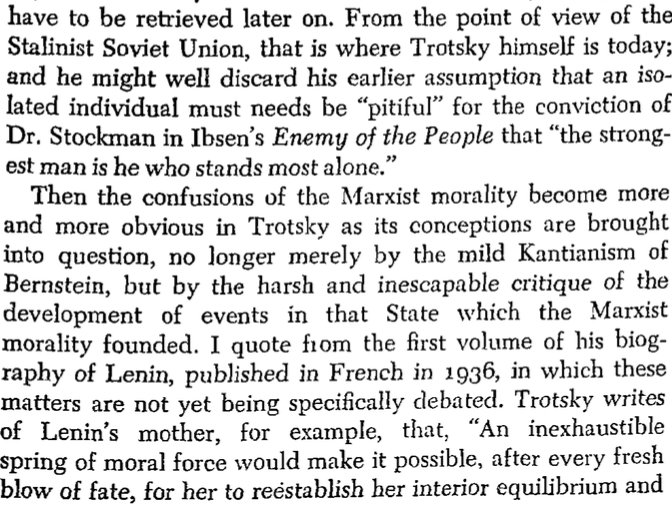 have to be retrieved later on. From the point of view of the Stalinist Soviet Union, that is where Trotsky himself is today; and he might well discard his earlier assumption that an isolated individual must needs be "pitiful" for the conviction of Dr. Stockman in Ibsen's Enemy of the People that "the strongest man is he who stands most alone."

Then the confusions of the Marxist morality become more and more obvious in Trotsky as its conceptions are brought into question, no longer merely by the mild Kantianism of Bernstein, but by the harsh and inescapable critique of the development of events in that State which the Marxist morality founded. I quote fiom the first volume of his biography of Lenin, published in French in 1936, in which these matters are not yet being specifically debated. Trotsky writes of Lenin's mother, for example, that, "An inexhaustible spring of moral force would make it possible, after every fresh blow of fate, for her to reëstablish her interior equilibrium and